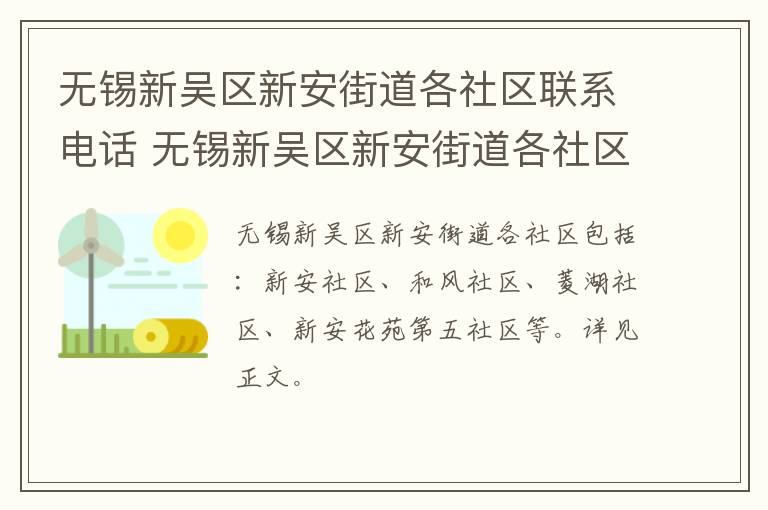 无锡新吴区新安街道各社区联系电话 无锡新吴区新安街道各社区

无锡新吴区新安街道各社区包括：新安社区、和风社区、菱湖社区、新安花苑第五社区等。详见正文。